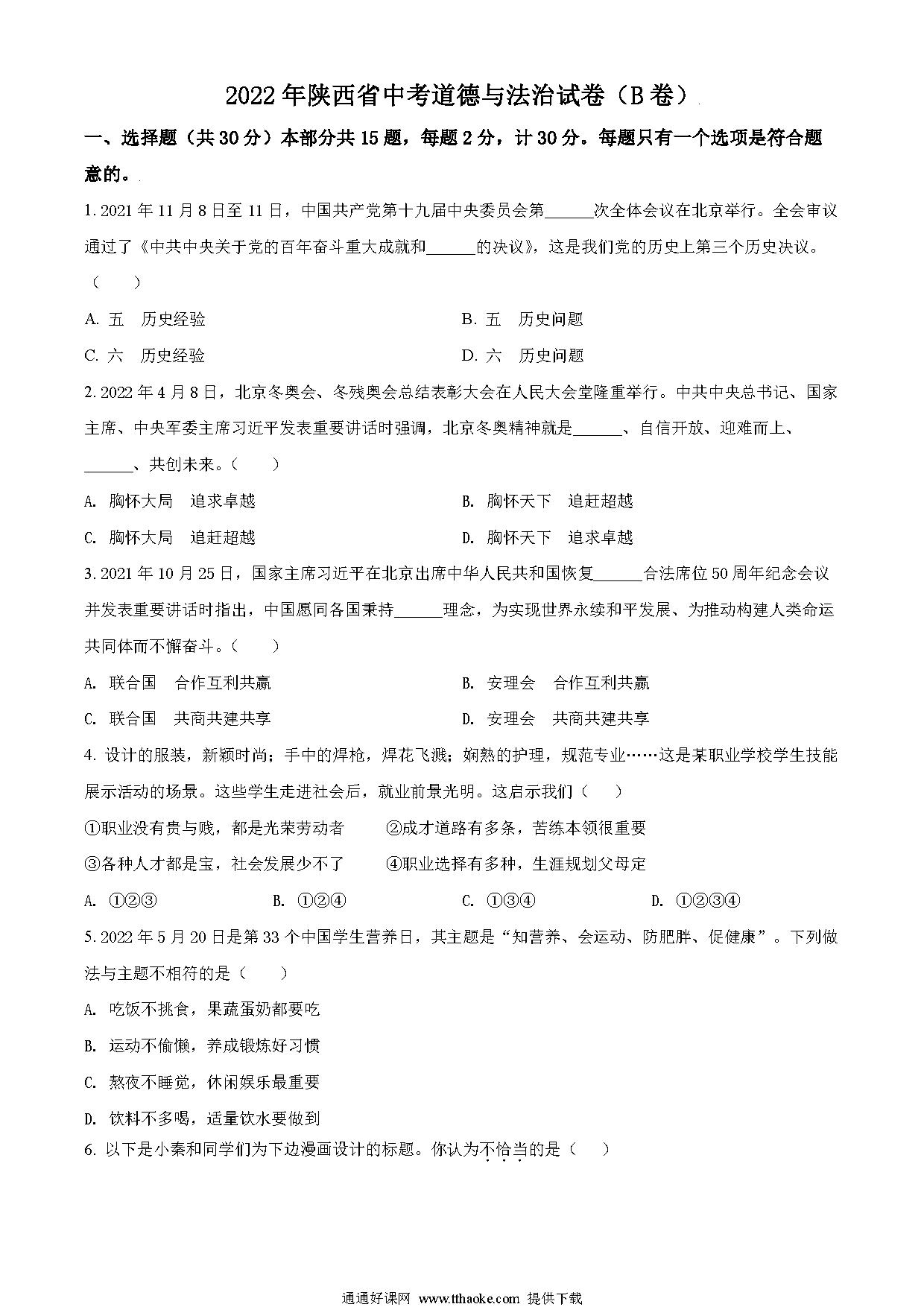 2022年陕西省中考道德与法治试卷（B卷）

一、选择题（共30分）本部分共15题，每题2分，计30分。每题只有一个选项是符合题意的。

1. 2021年11月8日至11日，中国共产党第十九届中央委员会第______次全体会议在北京举行。全会审议通过了《中共中央关于党的百年奋斗重大成就和______的决议》，这是我们党的历史上第三个历史决议。（　　）

A. 五　历史经验
B. 五　历史问题
C. 六　历史经验
D. 六　历史问题

2. 2022年4月8日，北京冬奥会、冬残奥会总结表彰大会在人民大会堂隆重举行。中共中央总书记、国家主席、中央军委主席习近平发表重要讲话时强调，北京冬奥精神就是______、自信开放、迎难而上、______、共创未来。（　　）

A. 胸怀大局　追求卓越
B. 胸怀天下　追赶超越
C. 胸怀大局　追赶超越
D. 胸怀天下　追求卓越

3. 2021年10月25日，国家主席习近平在北京出席中华人民共和国恢复______合法席位50周年纪念会议并发表重要讲话时指出，中国愿同各国秉持______理念，为实现世界永续和平发展、为推动构建人类命运共同体而不懈奋斗。（　　）

A. 联合国　合作互利共赢
B. 安理会　合作互利共赢
C. 联合国　共商共建共享
D. 安理会　共商共建共享

4. 设计的服装，新颖时尚；手中的焊枪，焊花飞溅；娴熟的护理，规范专业……这是某职业学校学生技能展示活动的场景。这些学生走进社会后，就业前景光明。这启示我们（　　）

①职业没有贵与贱，都是光荣劳动者　②成才道路有多条，苦练本领很重要
③各种人才都是宝，社会发展少不了　④职业选择有多种，生涯规划父母定

A. ①②③　B. ①②④　C. ①③④　D. ①②③④

5. 2022年5月20日是第33个中国学生营养日，其主题是“知营养、会运动、防肥胖、促健康”。下列做法与主题不相符的是（　　）

A. 吃饭不挑食，果蔬蛋奶都要吃
B. 运动不偷懒，养成锻炼好习惯
C. 熬夜不睡觉，休闲娱乐最重要
D. 饮料不多喝，适量饮水要做到

6. 以下是小秦和同学们为下边漫画设计的标题。你认为不恰当的是（　　）

通通好课网 www.tthaoke.com 提供下载